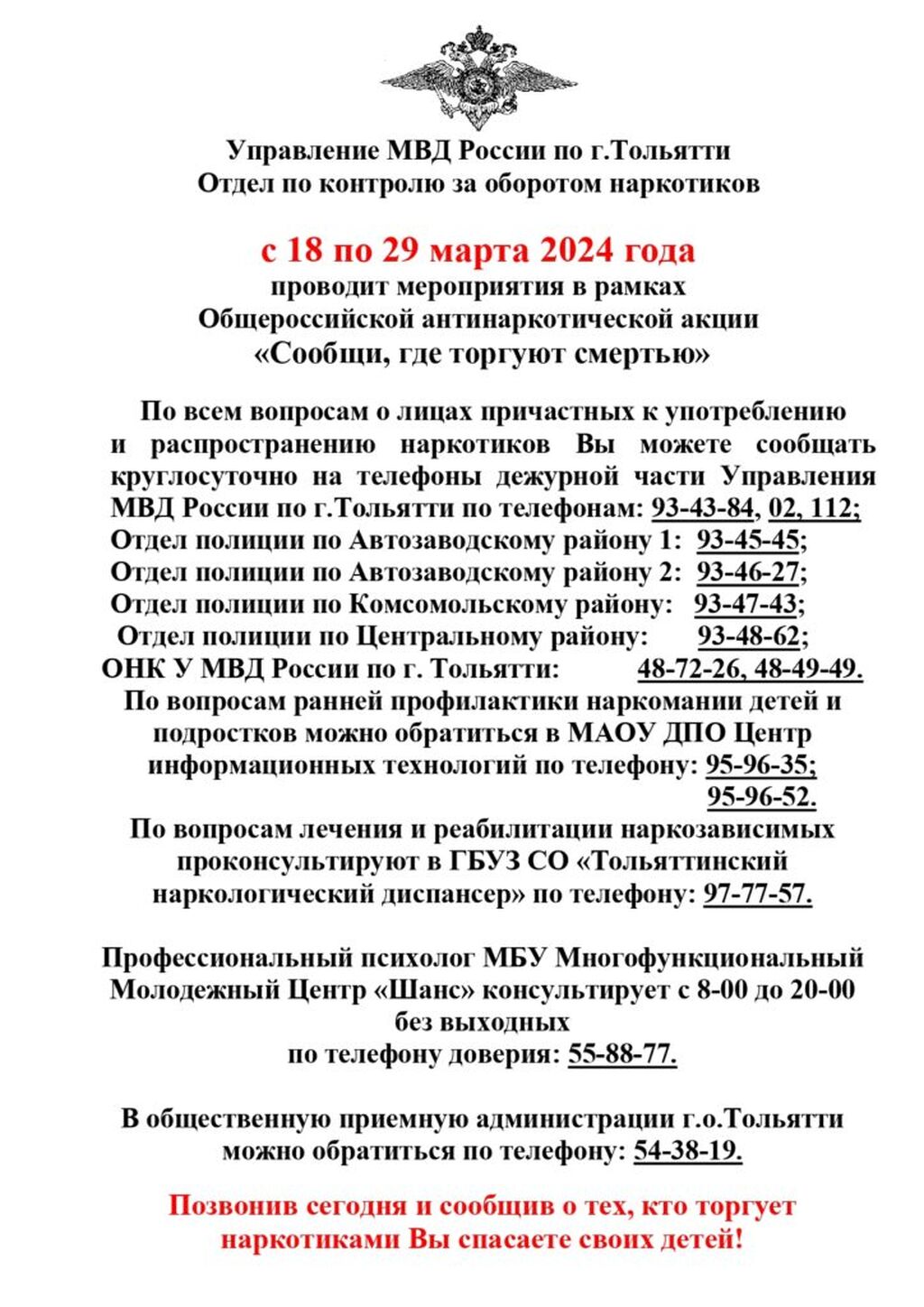 Управление МВД России по г.Тольятти
Отдел по контролю за оборотом наркотиков

с 18 по 29 марта 2024 года
проводит мероприятия в рамках
Общероссийской антинаркотической акции
«Сообщи, где торгуют смертью»

По всем вопросам о лицах причастных к употреблению и распространению наркотиков Вы можете сообщать круглосуточно на телефоны дежурной части Управления МВД России по г.Тольятти по телефонам: 93-43-84, 02, 112;
Отдел полиции по Автозаводскому району 1: 93-45-45;
Отдел полиции по Автозаводскому району 2: 93-46-27;
Отдел полиции по Комсомольскому району: 93-47-43;
Отдел полиции по Центральному району: 93-48-62;
ОНК У МВД России по г. Тольятти: 48-72-26, 48-49-49.
По вопросам ранней профилактики наркомании детей и подростков можно обратиться в МАОУ ДПО Центр информационных технологий по телефону: 95-96-35;
95-96-52.
По вопросам лечения и реабилитации наркозависимых проконсультируют в ГБУЗ СО «Тольяттинский наркологический диспансер» по телефону: 97-77-57.

Профессиональный психолог МБУ Многофункциональный Молодежный Центр «Шанс» консультирует с 8-00 до 20-00 без выходных
по телефону доверия: 55-88-77.

В общественную приемную администрации г.о.Тольятти можно обратиться по телефону: 54-38-19.

Позвонив сегодня и сообщив о тех, кто торгует наркотиками Вы спасаете своих детей!